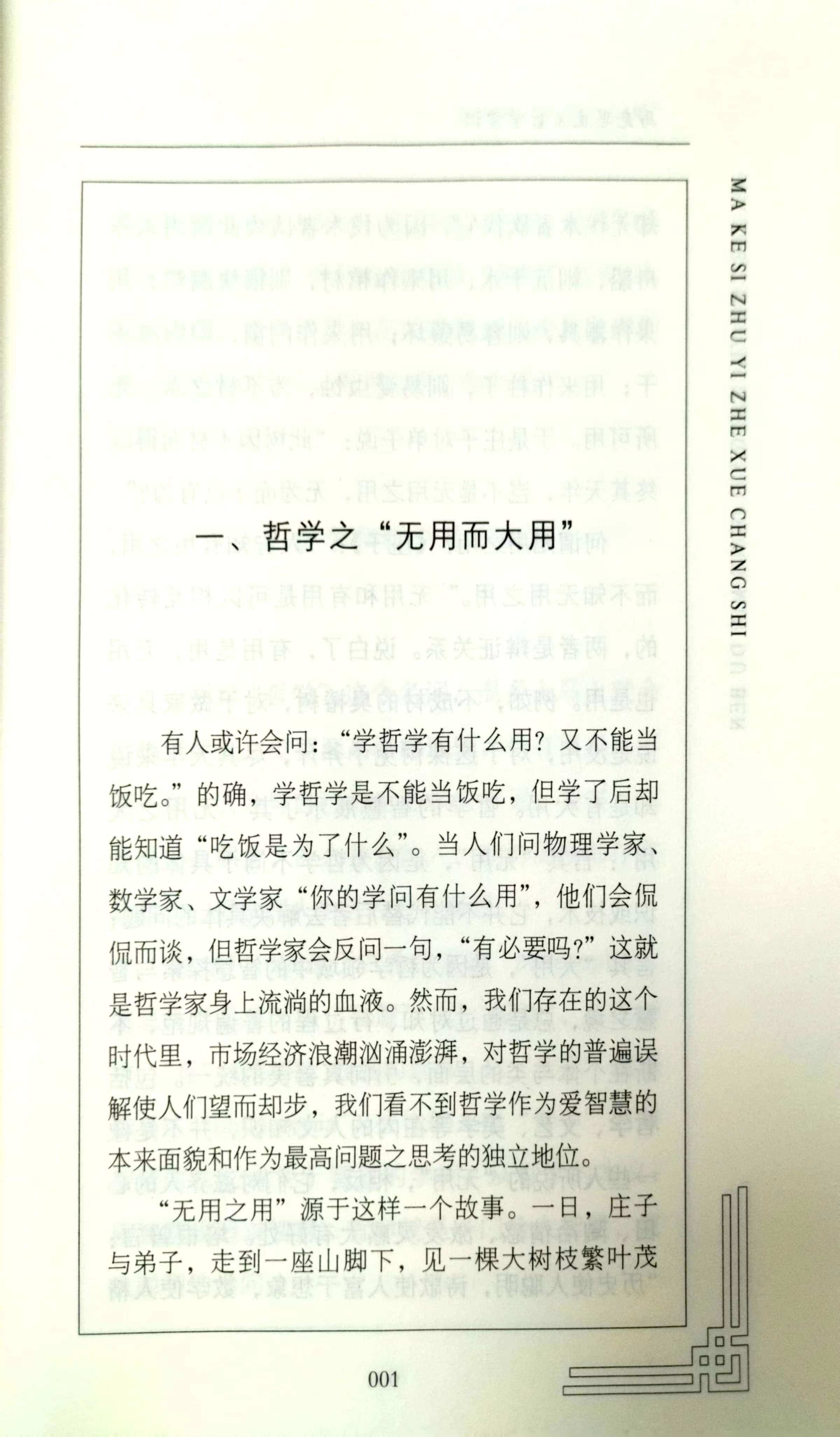 MA KE SI ZHU YI ZHE XUE CHANG SHI

一、哲学之“无用而大用”

有人或许会问：“学哲学有什么用？又不能当饭吃。”的确，学哲学是不能当饭吃，但学了后却能知道“吃饭是为了什么”。当人们问物理学家、数学家、文学家“你的学问有什么用”，他们会侃侃而谈，但哲学家会反问一句，“有必要吗？”这就是哲学家身上流淌的血液。然而，我们存在的这个时代里，市场经济浪潮汹涌澎湃，对哲学的普遍误解使人们望而却步，我们看不到哲学作为爱智慧的本来面貌和作为最高问题之思考的独立地位。

“无用之用”源于这样一个故事。一日，庄子与弟子，走到一座山脚下，见一棵大树枝繁叶茂

001